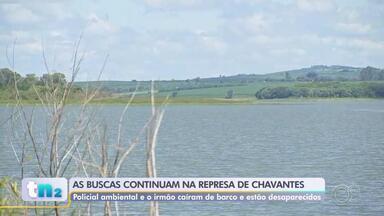 tn2
AS BUSCAS CONTINUAM NA REPRESA DE CHAVANTES
Policial ambiental e o irmão caíram de barco e estão desaparecidos